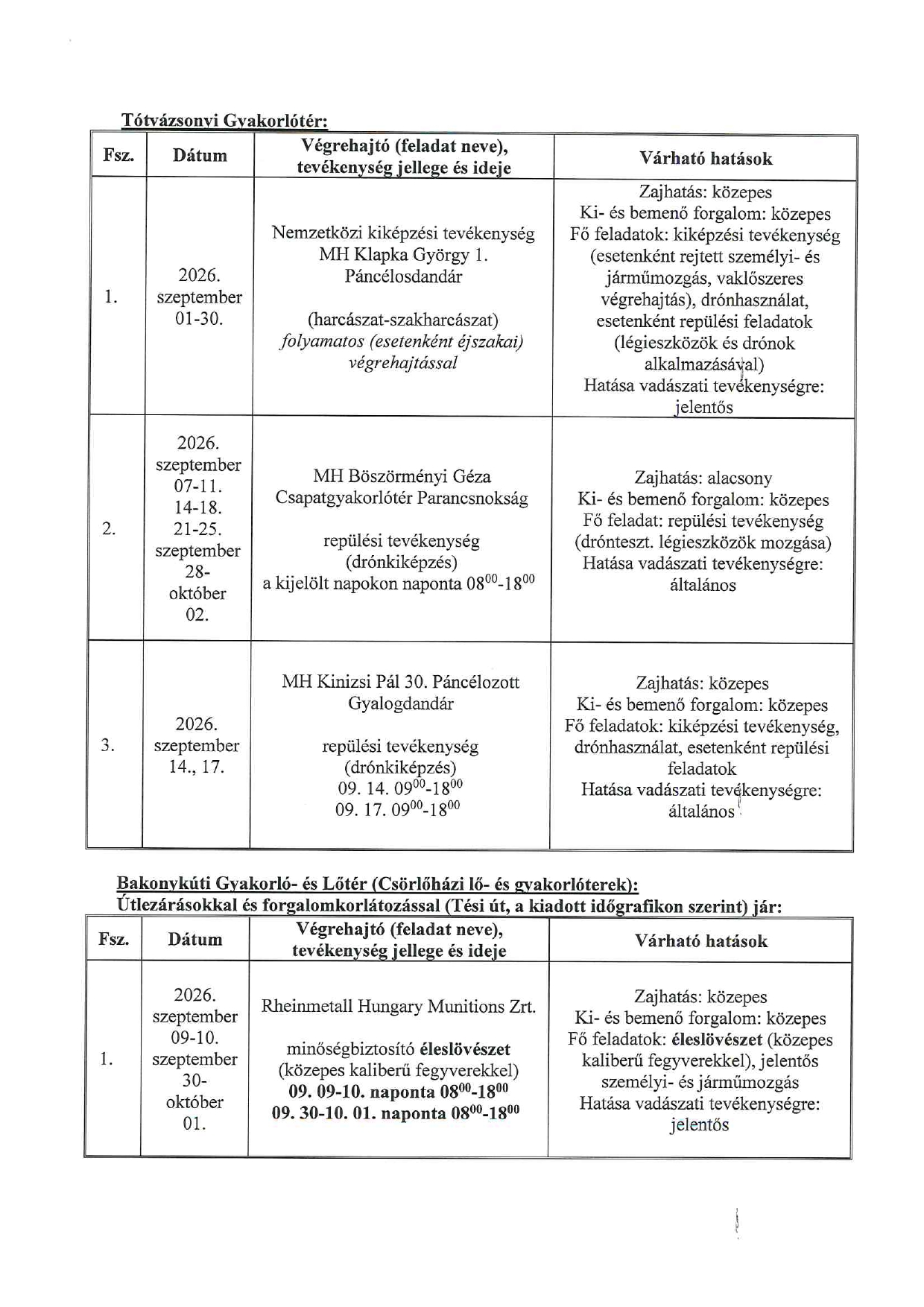 Tótvázsonyi Gyakorlótér:

| Fsz. | Dátum | Végrehajtó (feladat neve), tevékenység jellege és ideje | Várható hatások |
|---|---|---|---|
| 1. | 2026. szeptember 01-30. | Nemzetközi kiképzési tevékenység MH Klapka György 1. Páncélosdandár (harcászat-szakharcászat) folyamatos (esetenként éjszakai) végrehajtással | Zajhatás: közepes Ki- és bemenő forgalom: közepes Fő feladatok: kiképzési tevékenység (esetenként rejtett személyi- és járműmozgás, vaklőszeres végrehajtás), drónhasználat, esetenként repülési feladatok (légieszközök és drónok alkalmazásával) Hatása vadászati tevékenységre: jelentős |
| 2. | 2026. szeptember 07-11. 14-18. 21-25. szeptember 28- október 02. | MH Böszörményi Géza Csapatgyakorlótér Parancsnokság repülési tevékenység (drónkiképzés) a kijelölt napokon naponta $08^{00}$-$18^{00}$ | Zajhatás: alacsony Ki- és bemenő forgalom: közepes Fő feladat: repülési tevékenység (drónteszt. légieszközök mozgása) Hatása vadászati tevékenységre: általános |
| 3. | 2026. szeptember 14., 17. | MH Kinizsi Pál 30. Páncélozott Gyalogdandár repülési tevékenység (drónkiképzés) 09. 14. $09^{00}$-$18^{00}$ 09. 17. $09^{00}$-$18^{00}$ | Zajhatás: közepes Ki- és bemenő forgalom: közepes Fő feladatok: kiképzési tevékenység, drónhasználat, esetenként repülési feladatok Hatása vadászati tevékenységre: általános |

Bakonykúti Gyakorló- és Lőtér (Csörlőházi lő- és gyakorlóterek):
Útlezárásokkal és forgalomkorlátozással (Tési út, a kiadott időgrafikon szerint) jár:

| Fsz. | Dátum | Végrehajtó (feladat neve), tevékenység jellege és ideje | Várható hatások |
|---|---|---|---|
| 1. | 2026. szeptember 09-10. szeptember 30- október 01. | Rheinmetall Hungary Munitions Zrt. minőségbiztosító éleslövészet (közepes kaliberű fegyverekkel) 09. 09-10. naponta $08^{00}$-$18^{00}$ 09. 30-10. 01. naponta $08^{00}$-$18^{00}$ | Zajhatás: közepes Ki- és bemenő forgalom: közepes Fő feladatok: éleslövészet (közepes kaliberű fegyverekkel), jelentős személyi- és járműmozgás Hatása vadászati tevékenységre: jelentős |